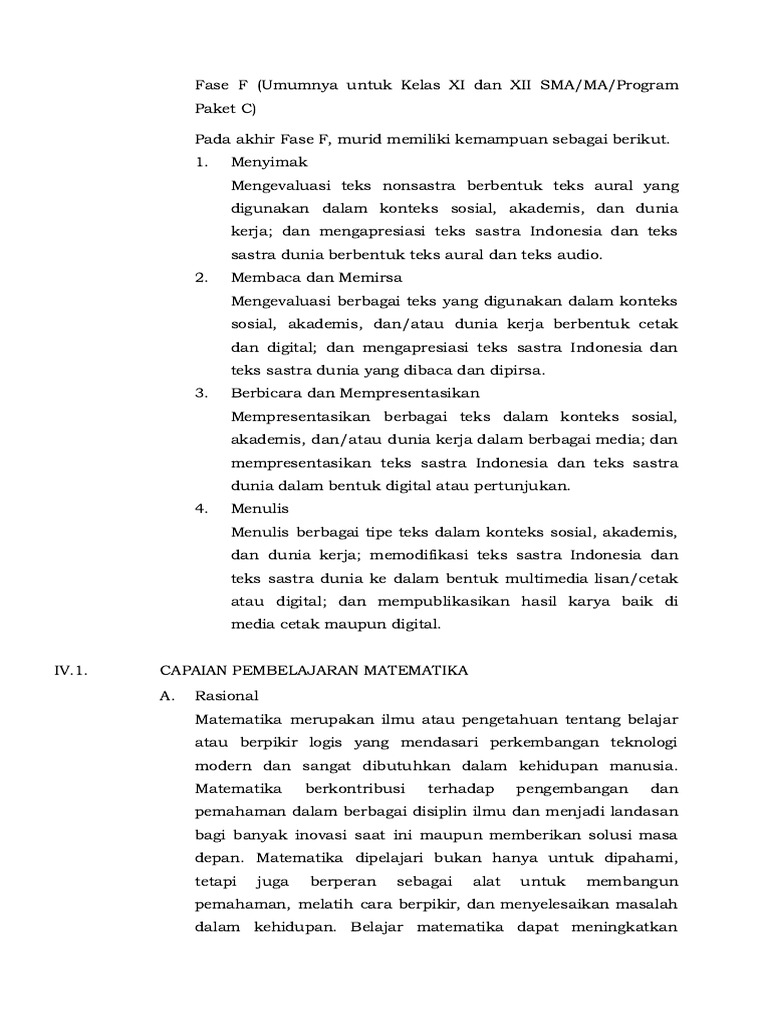 Fase F (Umumnya untuk Kelas XI dan XII SMA/MA/Program Paket C)

Pada akhir Fase F, murid memiliki kemampuan sebagai berikut.

1. Menyimak
Mengevaluasi teks nonsastra berbentuk teks aural yang digunakan dalam konteks sosial, akademis, dan dunia kerja; dan mengapresiasi teks sastra Indonesia dan teks sastra dunia berbentuk teks aural dan teks audio.

2. Membaca dan Memirsa
Mengevaluasi berbagai teks yang digunakan dalam konteks sosial, akademis, dan/atau dunia kerja berbentuk cetak dan digital; dan mengapresiasi teks sastra Indonesia dan teks sastra dunia yang dibaca dan dipirsa.

3. Berbicara dan Mempresentasikan
Mempresentasikan berbagai teks dalam konteks sosial, akademis, dan/atau dunia kerja dalam berbagai media; dan mempresentasikan teks sastra Indonesia dan teks sastra dunia dalam bentuk digital atau pertunjukan.

4. Menulis
Menulis berbagai tipe teks dalam konteks sosial, akademis, dan dunia kerja; memodifikasi teks sastra Indonesia dan teks sastra dunia ke dalam bentuk multimedia lisan/cetak atau digital; dan mempublikasikan hasil karya baik di media cetak maupun digital.

IV.1. CAPAIAN PEMBELAJARAN MATEMATIKA

A. Rasional
Matematika merupakan ilmu atau pengetahuan tentang belajar atau berpikir logis yang mendasari perkembangan teknologi modern dan sangat dibutuhkan dalam kehidupan manusia. Matematika berkontribusi terhadap pengembangan dan pemahaman dalam berbagai disiplin ilmu dan menjadi landasan bagi banyak inovasi saat ini maupun memberikan solusi masa depan. Matematika dipelajari bukan hanya untuk dipahami, tetapi juga berperan sebagai alat untuk membangun pemahaman, melatih cara berpikir, dan menyelesaikan masalah dalam kehidupan. Belajar matematika dapat meningkatkan